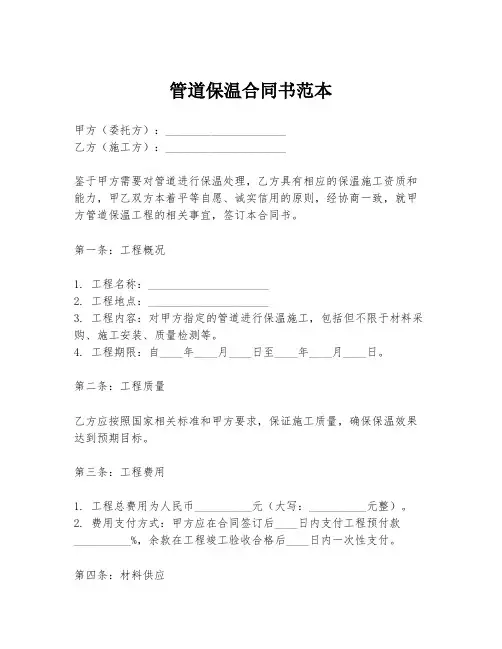 管道保温合同书范本

甲方（委托方）：______________________
乙方（施工方）：______________________

鉴于甲方需要对管道进行保温处理，乙方具有相应的保温施工资质和能力，甲乙双方本着平等自愿、诚实信用的原则，经协商一致，就甲方管道保温工程的相关事宜，签订本合同书。

第一条：工程概况

1. 工程名称：______________________
2. 工程地点：______________________
3. 工程内容：对甲方指定的管道进行保温施工，包括但不限于材料采购、施工安装、质量检测等。
4. 工程期限：自____年____月____日至____年____月____日。

第二条：工程质量

乙方应按照国家相关标准和甲方要求，保证施工质量，确保保温效果达到预期目标。

第三条：工程费用

1. 工程总费用为人民币__________元（大写：__________元整）。
2. 费用支付方式：甲方应在合同签订后____日内支付工程预付款__________%，余款在工程竣工验收合格后____日内一次性支付。

第四条：材料供应